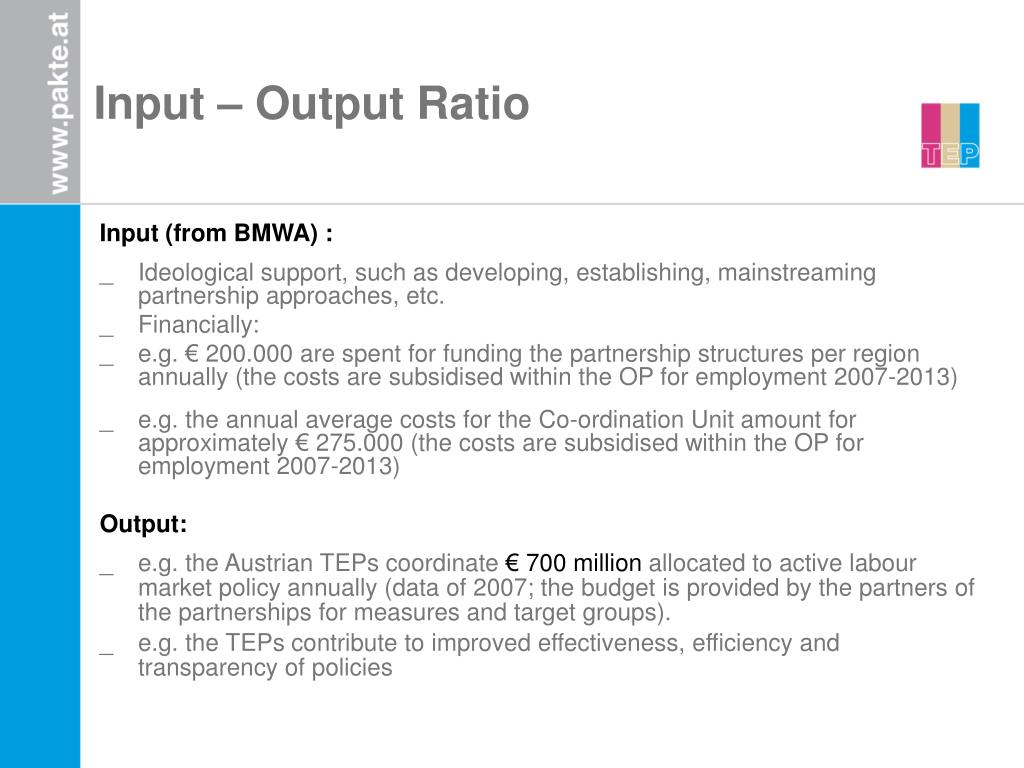 www.pakte.at

Input – Output Ratio

TEP

Input (from BMWA) :

_ Ideological support, such as developing, establishing, mainstreaming partnership approaches, etc.

_ Financially:

_ e.g. € 200.000 are spent for funding the partnership structures per region annually (the costs are subsidised within the OP for employment 2007-2013)

_ e.g. the annual average costs for the Co-ordination Unit amount for approximately € 275.000 (the costs are subsidised within the OP for employment 2007-2013)

Output:

_ e.g. the Austrian TEPs coordinate € 700 million allocated to active labour market policy annually (data of 2007; the budget is provided by the partners of the partnerships for measures and target groups).

_ e.g. the TEPs contribute to improved effectiveness, efficiency and transparency of policies